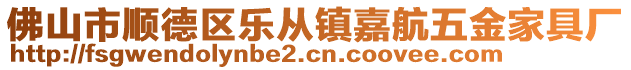 佛山市顺德区乐从镇嘉航五金家具厂
http://fsgwendolynbe2.cn.coovee.com